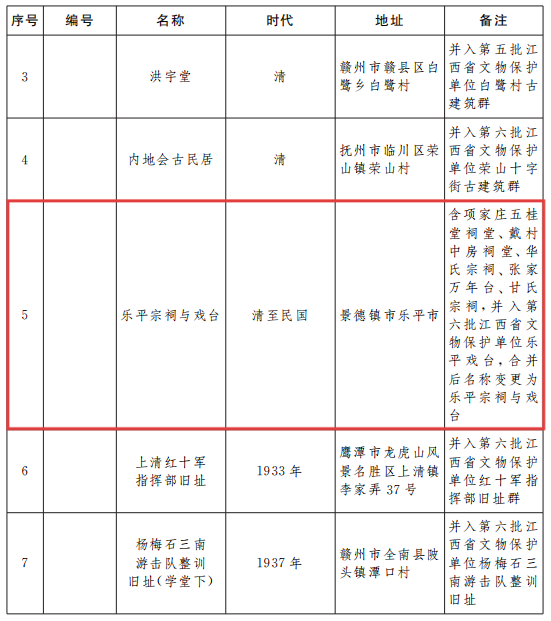 | 序号 | 编号 | 名称 | 时代 | 地址 | 备注 |
|---|---|---|---|---|---|
| 3 |  | 洪宇堂 | 清 | 赣州市赣县区白鹭乡白鹭村 | 并入第五批江西省文物保护单位白鹭村古建筑群 |
| 4 |  | 内地会古民居 | 清 | 抚州市临川区荣山镇荣山村 | 并入第六批江西省文物保护单位荣山十字街古建筑群 |
| 5 |  | 乐平宗祠与戏台 | 清至民国 | 景德镇市乐平市 | 含项家庄五桂堂祠堂、戴村中房祠堂、华氏宗祠、张家万年台、甘氏宗祠，并入第六批江西省文物保护单位乐平戏台，合并后名称变更为乐平宗祠与戏台 |
| 6 |  | 上清红十军指挥部旧址 | 1933年 | 鹰潭市龙虎山风景名胜区上清镇李家弄37号 | 并入第六批江西省文物保护单位红十军指挥部旧址群 |
| 7 |  | 杨梅石三南游击队整训旧址(学堂下) | 1937年 | 赣州市全南县陂头镇潭口村 | 并入第六批江西省文物保护单位杨梅石三南游击队整训旧址 |